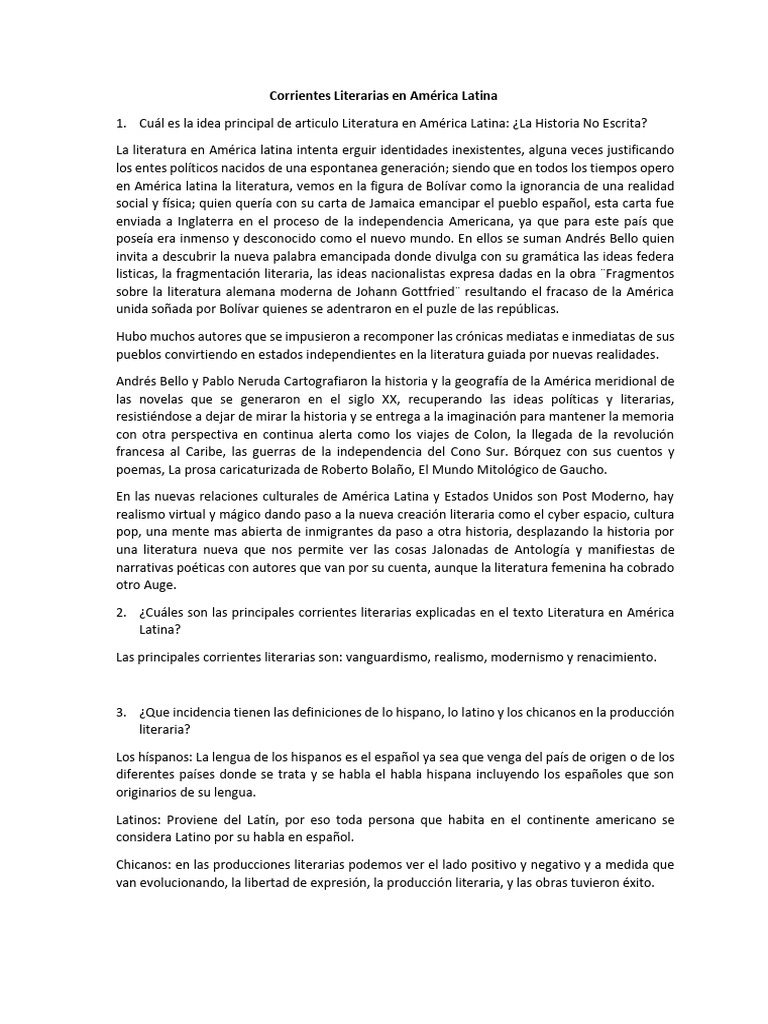 Corrientes Literarias en América Latina

1. Cuál es la idea principal de articulo Literatura en América Latina: ¿La Historia No Escrita?

La literatura en América latina intenta erguir identidades inexistentes, alguna veces justificando los entes políticos nacidos de una espontanea generación; siendo que en todos los tiempos opero en América latina la literatura, vemos en la figura de Bolívar como la ignorancia de una realidad social y física; quien quería con su carta de Jamaica emancipar el pueblo español, esta carta fue enviada a Inglaterra en el proceso de la independencia Americana, ya que para este país que poseía era inmenso y desconocido como el nuevo mundo. En ellos se suman Andrés Bello quien invita a descubrir la nueva palabra emancipada donde divulga con su gramática las ideas federa listicas, la fragmentación literaria, las ideas nacionalistas expresa dadas en la obra ¨Fragmentos sobre la literatura alemana moderna de Johann Gottfried¨ resultando el fracaso de la América unida soñada por Bolívar quienes se adentraron en el puzle de las repúblicas.

Hubo muchos autores que se impusieron a recomponer las crónicas mediatas e inmediatas de sus pueblos convirtiendo en estados independientes en la literatura guiada por nuevas realidades.

Andrés Bello y Pablo Neruda Cartografiaron la historia y la geografía de la América meridional de las novelas que se generaron en el siglo XX, recuperando las ideas políticas y literarias, resistiéndose a dejar de mirar la historia y se entrega a la imaginación para mantener la memoria con otra perspectiva en continua alerta como los viajes de Colon, la llegada de la revolución francesa al Caribe, las guerras de la independencia del Cono Sur. Bórquez con sus cuentos y poemas, La prosa caricaturizada de Roberto Bolaño, El Mundo Mitológico de Gaucho.

En las nuevas relaciones culturales de América Latina y Estados Unidos son Post Moderno, hay realismo virtual y mágico dando paso a la nueva creación literaria como el cyber espacio, cultura pop, una mente mas abierta de inmigrantes da paso a otra historia, desplazando la historia por una literatura nueva que nos permite ver las cosas Jalonadas de Antología y manifiestas de narrativas poéticas con autores que van por su cuenta, aunque la literatura femenina ha cobrado otro Auge.

2. ¿Cuáles son las principales corrientes literarias explicadas en el texto Literatura en América Latina?

Las principales corrientes literarias son: vanguardismo, realismo, modernismo y renacimiento.

3. ¿Que incidencia tienen las definiciones de lo hispano, lo latino y los chicanos en la producción literaria?

Los híspanos: La lengua de los hispanos es el español ya sea que venga del país de origen o de los diferentes países donde se trata y se habla el habla hispana incluyendo los españoles que son originarios de su lengua.

Latinos: Proviene del Latín, por eso toda persona que habita en el continente americano se considera Latino por su habla en español.

Chicanos: en las producciones literarias podemos ver el lado positivo y negativo y a medida que van evolucionando, la libertad de expresión, la producción literaria, y las obras tuvieron éxito.